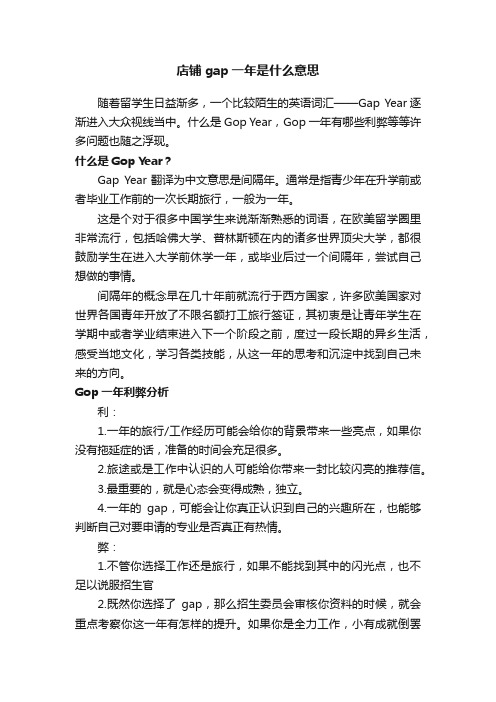 店铺 gap 一年是什么意思

随着留学生日益渐多，一个比较陌生的英语词汇——Gap Year 逐渐进入大众视线当中。什么是 Gop Year，Gop 一年有哪些利弊等等许多问题也随之浮现。

什么是 Gop Year？

Gap Year 翻译为中文意思是间隔年。通常是指青少年在升学前或者毕业工作前的一次长期旅行，一般为一年。

这是个对于很多中国学生来说渐渐熟悉的词语，在欧美留学圈里非常流行，包括哈佛大学、普林斯顿在内的诸多世界顶尖大学，都很鼓励学生在进入大学前休学一年，或毕业后过一个间隔年，尝试自己想做的事情。

间隔年的概念早在几十年前就流行于西方国家，许多欧美国家对世界各国青年开放了不限名额打工旅行签证，其初衷是让青年学生在学期中或者学业结束进入下一个阶段之前，度过一段长期的异乡生活，感受当地文化，学习各类技能，从这一年的思考和沉淀中找到自己未来的方向。

Gop 一年利弊分析

利：

1.一年的旅行/工作经历可能会给你的背景带来一些亮点，如果你没有拖延症的话，准备的时间会充足很多。

2.旅途或是工作中认识的人可能给你带来一封比较闪亮的推荐信。

3.最重要的，就是心态会变得成熟，独立。

4.一年的 gap，可能会让你真正认识到自己的兴趣所在，也能够判断自己对要申请的专业是否真正有热情。

弊：

1.不管你选择工作还是旅行，如果不能找到其中的闪光点，也不足以说服招生官

2.既然你选择了 gap，那么招生委员会审核你资料的时候，就会重点考察你这一年有怎样的提升。如果你是全力工作，小有成就倒罢